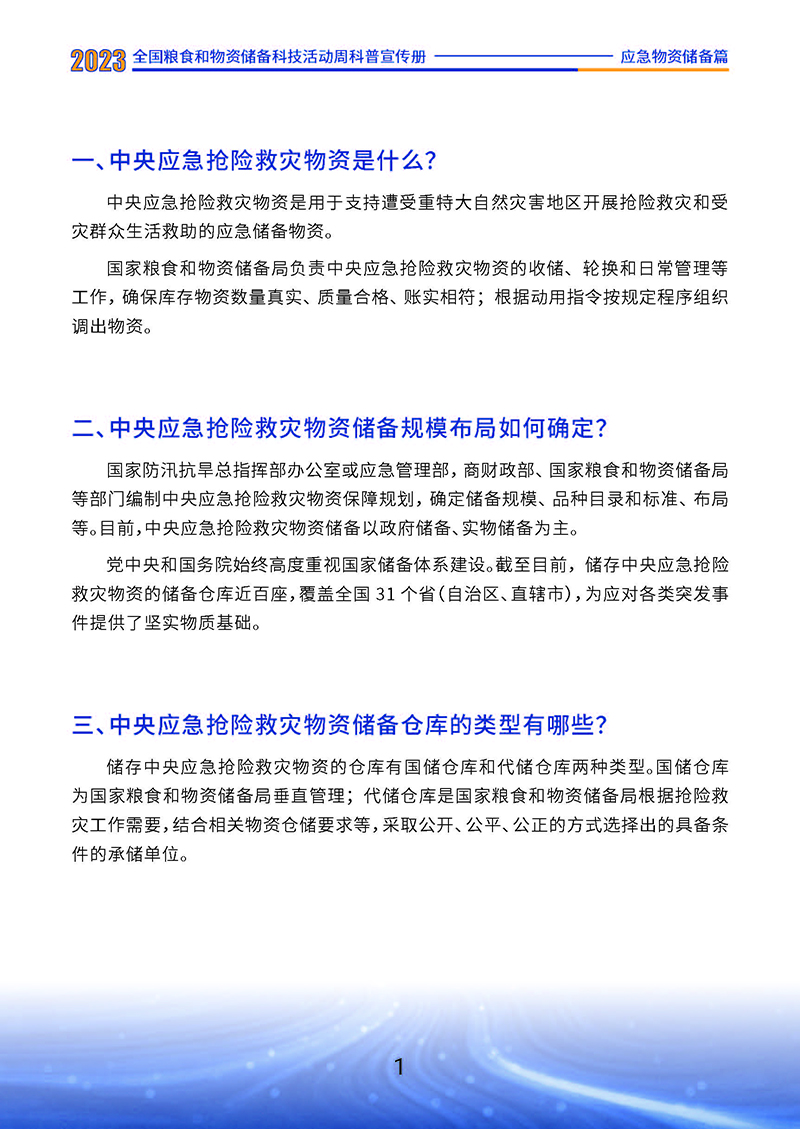 2023 全国粮食和物资储备科技活动周科普宣传册 应急物资储备篇

一、中央应急抢险救灾物资是什么？

中央应急抢险救灾物资是用于支持遭受重特大自然灾害地区开展抢险救灾和受灾群众生活救助的应急储备物资。

国家粮食和物资储备局负责中央应急抢险救灾物资的收储、轮换和日常管理等工作，确保库存物资数量真实、质量合格、账实相符；根据动用指令按规定程序组织调出物资。

二、中央应急抢险救灾物资储备规模布局如何确定？

国家防汛抗旱总指挥部办公室或应急管理部，商财政部、国家粮食和物资储备局等部门编制中央应急抢险救灾物资保障规划，确定储备规模、品种目录和标准、布局等。目前，中央应急抢险救灾物资储备以政府储备、实物储备为主。

党中央和国务院始终高度重视国家储备体系建设。截至目前，储存中央应急抢险救灾物资的储备仓库近百座，覆盖全国 31 个省（自治区、直辖市），为应对各类突发事件提供了坚实物质基础。

三、中央应急抢险救灾物资储备仓库的类型有哪些？

储存中央应急抢险救灾物资的仓库有国储仓库和代储仓库两种类型。国储仓库为国家粮食和物资储备局垂直管理；代储仓库是国家粮食和物资储备局根据抢险救灾工作需要，结合相关物资仓储要求等，采取公开、公平、公正的方式选择出的具备条件的承储单位。

1